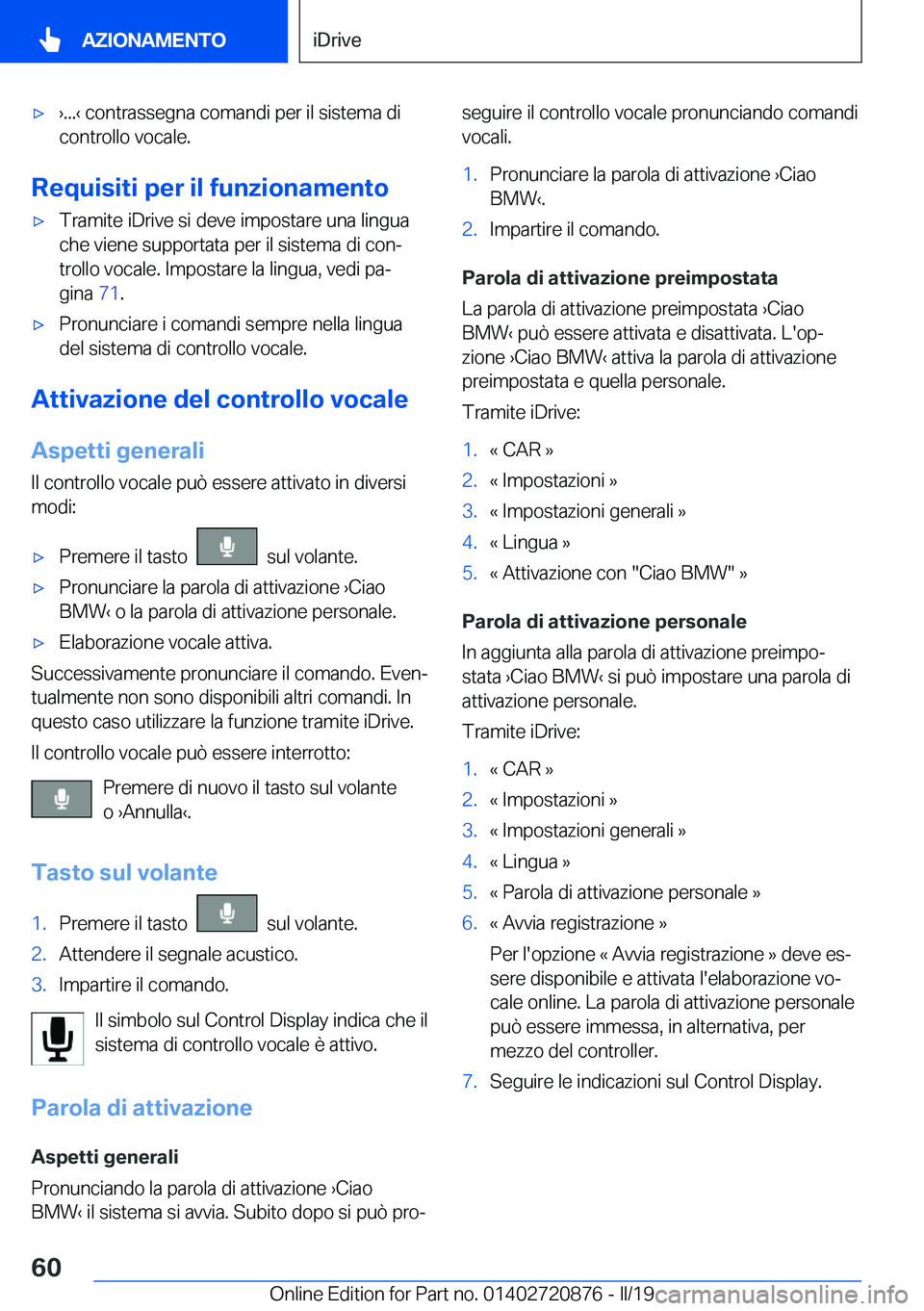 AZIONAMENTO

iDrive

▷ ›...‹ contrassegna comandi per il sistema di controllo vocale.

Requisiti per il funzionamento

▷ Tramite iDrive si deve impostare una lingua che viene supportata per il sistema di controllo vocale. Impostare la lingua, vedi pagina 71.

▷ Pronunciare i comandi sempre nella lingua del sistema di controllo vocale.

Attivazione del controllo vocale

Aspetti generali

Il controllo vocale può essere attivato in diversi modi:

▷ Premere il tasto sul volante.

▷ Pronunciare la parola di attivazione ›Ciao BMW‹ o la parola di attivazione personale.

▷ Elaborazione vocale attiva.

Successivamente pronunciare il comando. Eventualmente non sono disponibili altri comandi. In questo caso utilizzare la funzione tramite iDrive.

Il controllo vocale può essere interrotto:

Premere di nuovo il tasto sul volante o ›Annulla‹.

Tasto sul volante

1. Premere il tasto sul volante.

2. Attendere il segnale acustico.

3. Impartire il comando.

Il simbolo sul Control Display indica che il sistema di controllo vocale è attivo.

Parola di attivazione

Aspetti generali

Pronunciando la parola di attivazione ›Ciao BMW‹ il sistema si avvia. Subito dopo si può proseguire il controllo vocale pronunciando comandi vocali.

1. Pronunciare la parola di attivazione ›Ciao BMW‹.

2. Impartire il comando.

Parola di attivazione preimpostata

La parola di attivazione preimpostata ›Ciao BMW‹ può essere attivata e disattivata. L'opzione ›Ciao BMW‹ attiva la parola di attivazione preimpostata e quella personale.

Tramite iDrive:

1. « CAR »

2. « Impostazioni »

3. « Impostazioni generali »

4. « Lingua »

5. « Attivazione con "Ciao BMW" »

Parola di attivazione personale

In aggiunta alla parola di attivazione preimpostata ›Ciao BMW‹ si può impostare una parola di attivazione personale.

Tramite iDrive:

1. « CAR »

2. « Impostazioni »

3. « Impostazioni generali »

4. « Lingua »

5. « Parola di attivazione personale »

6. « Avvia registrazione »

Per l'opzione « Avvia registrazione » deve essere disponibile e attivata l'elaborazione vocale online. La parola di attivazione personale può essere immessa, in alternativa, per mezzo del controller.

7. Seguire le indicazioni sul Control Display.

60

Online Edition for Part no. 01402720876 - II/19 carmanualsonline.info